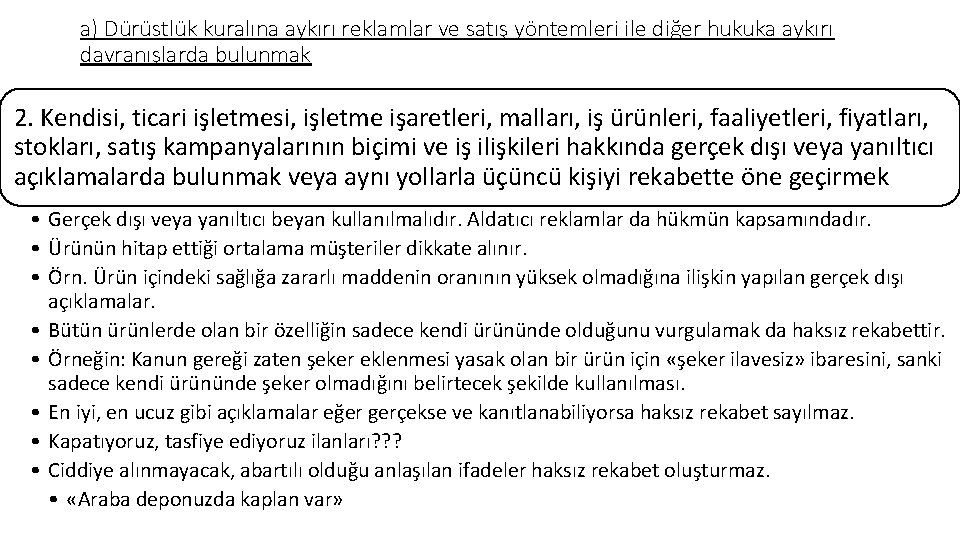 a) Dürüstlük kuralına aykırı reklamlar ve satış yöntemleri ile diğer hukuka aykırı davranışlarda bulunmak

2. Kendisi, ticari işletmesi, işletme işaretleri, malları, iş ürünleri, faaliyetleri, fiyatları, stokları, satış kampanyalarının biçimi ve iş ilişkileri hakkında gerçek dışı veya yanıltıcı açıklamalarda bulunmak veya aynı yollarla üçüncü kişiyi rekabette öne geçirmek

• Gerçek dışı veya yanıltıcı beyan kullanılmalıdır. Aldatıcı reklamlar da hükmün kapsamındadır.
• Ürünün hitap ettiği ortalama müşteriler dikkate alınır.
• Örn. Ürün içindeki sağlığa zararlı maddenin oranının yüksek olmadığına ilişkin yapılan gerçek dışı açıklamalar.
• Bütün ürünlerde olan bir özelliğin sadece kendi ürününde olduğunu vurgulamak da haksız rekabettir.
• Örneğin: Kanun gereği zaten şeker eklenmesi yasak olan bir ürün için «şeker ilavesiz» ibaresini, sanki sadece kendi ürününde şeker olmadığını belirtecek şekilde kullanılması.
• En iyi, en ucuz gibi açıklamalar eğer gerçekse ve kanıtlanabiliyorsa haksız rekabet sayılmaz.
• Kapatıyoruz, tasfiye ediyoruz ilanları???
• Ciddiye alınmayacak, abartılı olduğu anlaşılan ifadeler haksız rekabet oluşturmaz.
• «Araba deponuzda kaplan var»